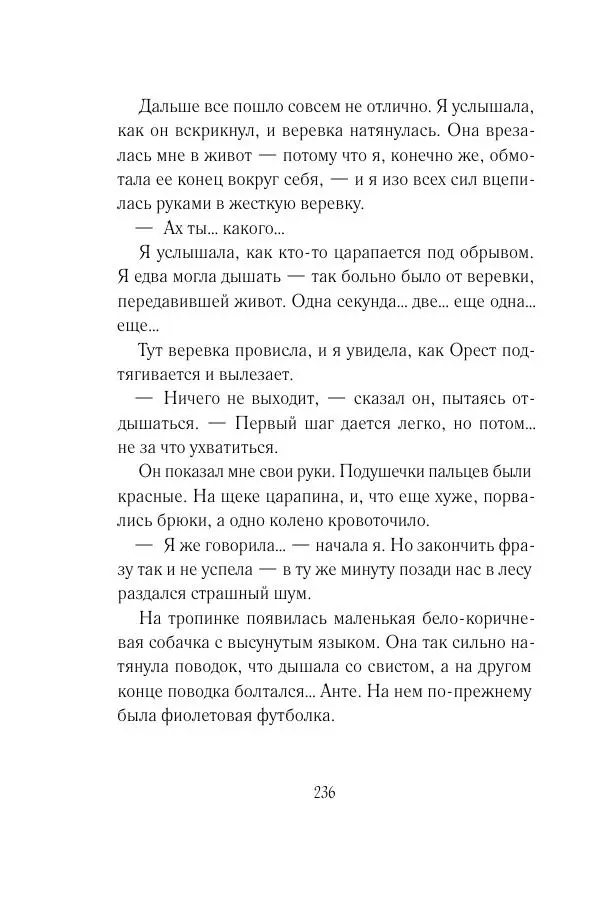 Дальше все пошло совсем не отлично. Я услышала, как он вскрикнул, и веревка натянулась. Она врезалась мне в живот — потому что я, конечно же, обмотала ее конец вокруг себя, — и я изо всех сил вцепилась руками в жесткую веревку.

— Ах ты... какого...

Я услышала, как кто-то царапается под обрывом. Я едва могла дышать — так больно было от веревки, передавившей живот. Одна секунда... две... еще одна... еще...

Тут веревка провисла, и я увидела, как Орест подтягивается и вылезает.

— Ничего не выходит, — сказал он, пытаясь отдышаться. — Первый шаг дается легко, но потом... не за что ухватиться.

Он показал мне свои руки. Подушечки пальцев были красные. На щеке царапина, и, что еще хуже, порвались брюки, а одно колено кровоточило.

— Я же говорила... — начала я. Но закончить фразу так и не успела — в ту же минуту позади нас в лесу раздался страшный шум.

На тропинке появилась маленькая бело-коричневая собачка с высунутым языком. Она так сильно натянула поводок, что дышала со свистом, а на другом конце поводка болтался... Анте. На нем по-прежнему была фиолетовая футболка.

236